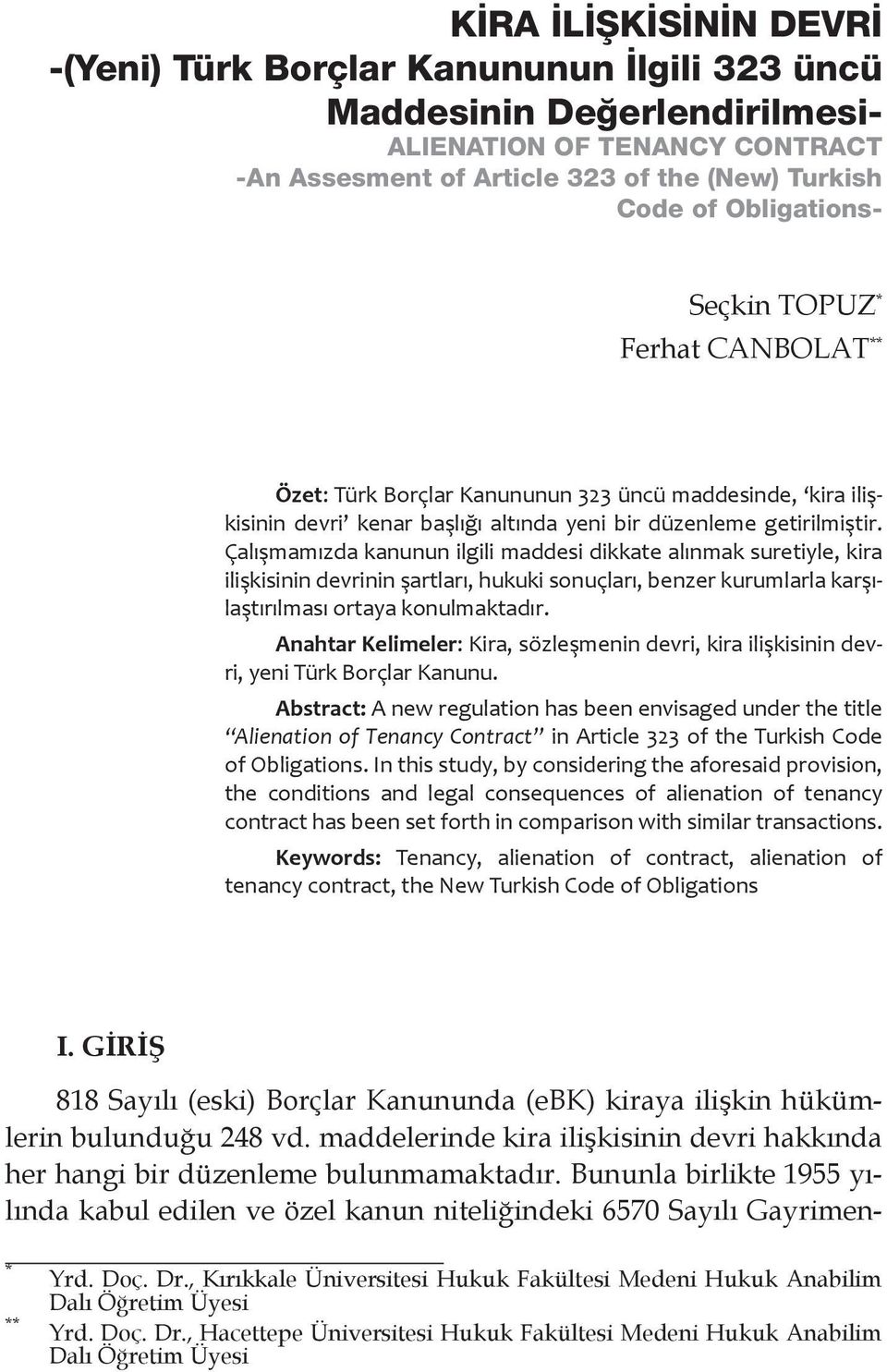 KİRA İLİŞKİSİNİN DEVRİ
-(Yeni) Türk Borçlar Kanununun İlgili 323 üncü Maddesinin Değerlendirilmesi-
ALIENATION OF TENANCY CONTRACT
-An Assesment of Article 323 of the (New) Turkish Code of Obligations-

Seçkin TOPUZ*
Ferhat CANBOLAT**

Özet: Türk Borçlar Kanununun 323 üncü maddesinde, 'kira ilişkisinin devri' kenar başlığı altında yeni bir düzenleme getirilmiştir. Çalışmamızda kanunun ilgili maddesi dikkate alınmak suretiyle, kira ilişkisinin devrinin şartları, hukuki sonuçları, benzer kurumlarla karşılaştırılması ortaya konulmaktadır.

Anahtar Kelimeler: Kira, sözleşmenin devri, kira ilişkisinin devri, yeni Türk Borçlar Kanunu.

Abstract: A new regulation has been envisaged under the title "Alienation of Tenancy Contract" in Article 323 of the Turkish Code of Obligations. In this study, by considering the aforesaid provision, the conditions and legal consequences of alienation of tenancy contract has been set forth in comparison with similar transactions.

Keywords: Tenancy, alienation of contract, alienation of tenancy contract, the New Turkish Code of Obligations

I. GİRİŞ

818 Sayılı (eski) Borçlar Kanununda (eBK) kiraya ilişkin hükümlerin bulunduğu 248 vd. maddelerinde kira ilişkisinin devri hakkında her hangi bir düzenleme bulunmamaktadır. Bununla birlikte 1955 yılında kabul edilen ve özel kanun niteliğindeki 6570 Sayılı Gayrimen-

* Yrd. Doç. Dr., Kırıkkale Üniversitesi Hukuk Fakültesi Medeni Hukuk Anabilim Dalı Öğretim Üyesi
** Yrd. Doç. Dr., Hacettepe Üniversitesi Hukuk Fakültesi Medeni Hukuk Anabilim Dalı Öğretim Üyesi